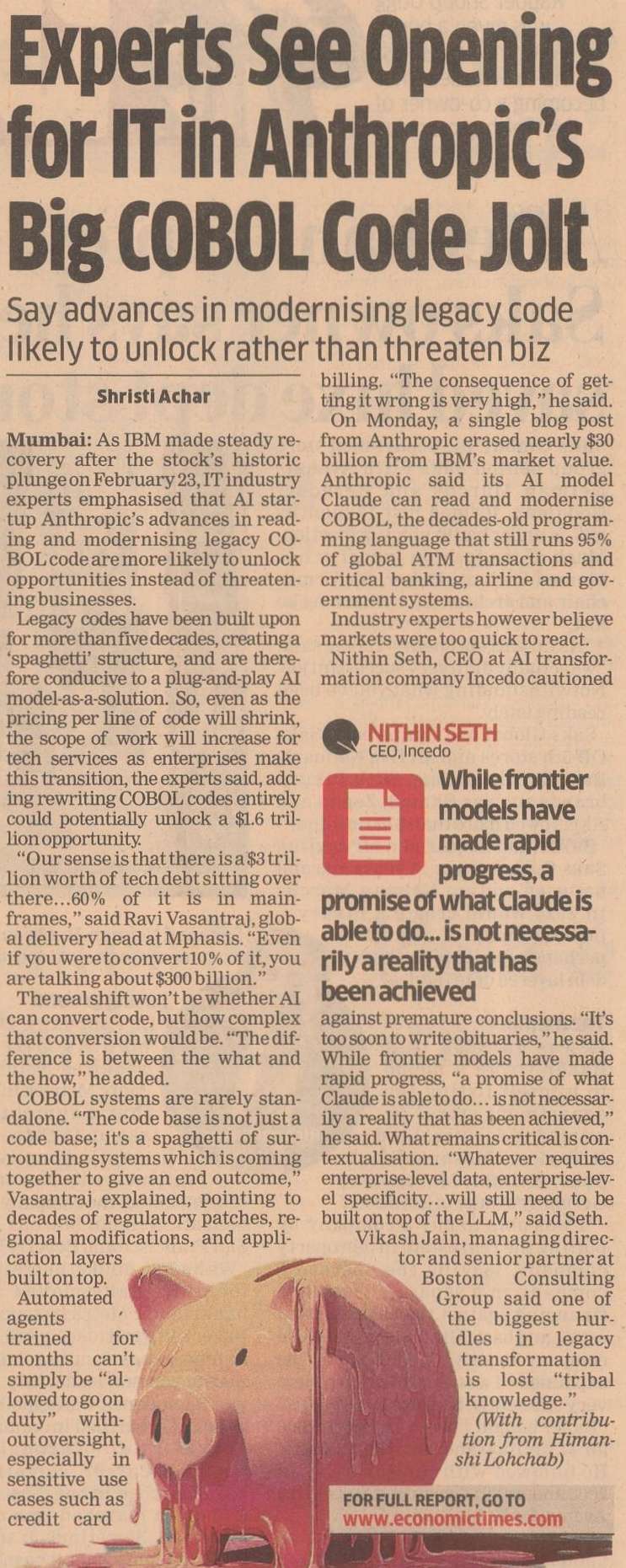 Experts See Opening for IT in Anthropic's Big COBOL Code Jolt

Say advances in modernising legacy code likely to unlock rather than threaten biz

Shristi Achar

Mumbai: As IBM made steady recovery after the stock's historic plunge on February 23, IT industry experts emphasised that AI startup Anthropic's advances in reading and modernising legacy COBOL code are more likely to unlock opportunities instead of threatening businesses.

Legacy codes have been built upon for more than five decades, creating a 'spaghetti' structure, and are therefore conducive to a plug-and-play AI model-as-a-solution. So, even as the pricing per line of code will shrink, the scope of work will increase for tech services as enterprises make this transition, the experts said, adding rewriting COBOL codes entirely could potentially unlock a $1.6 trillion opportunity.

"Our sense is that there is a $3 trillion worth of tech debt sitting over there...60% of it is in mainframes," said Ravi Vasantraj, global delivery head at Mphasis. "Even if you were to convert 10% of it, you are talking about $300 billion."

The real shift won't be whether AI can convert code, but how complex that conversion would be. "The difference is between the what and the how," he added.

COBOL systems are rarely standalone. "The code base is not just a code base; it's a spaghetti of surrounding systems which is coming together to give an end outcome," Vasantraj explained, pointing to decades of regulatory patches, regional modifications, and application layers built on top.

Automated agents trained for months can't simply be "allowed to go on duty" without oversight, especially in sensitive use cases such as credit card billing. "The consequence of getting it wrong is very high," he said.

On Monday, a single blog post from Anthropic erased nearly $30 billion from IBM's market value. Anthropic said its AI model Claude can read and modernise COBOL, the decades-old programming language that still runs 95% of global ATM transactions and critical banking, airline and government systems.

Industry experts however believe markets were too quick to react.

Nithin Seth, CEO at AI transformation company Incedo cautioned

NITHIN SETH
CEO, Incedo

While frontier models have made rapid progress, a promise of what Claude is able to do... is not necessarily a reality that has been achieved

against premature conclusions. "It's too soon to write obituaries," he said. While frontier models have made rapid progress, "a promise of what Claude is able to do... is not necessarily a reality that has been achieved," he said. What remains critical is contextualisation. "Whatever requires enterprise-level data, enterprise-level specificity...will still need to be built on top of the LLM," said Seth.

Vikash Jain, managing director and senior partner at Boston Consulting Group said one of the biggest hurdles in legacy transformation is lost "tribal knowledge."

(With contribution from Himanshi Lohchab)

FOR FULL REPORT, GO TO
www.economictimes.com